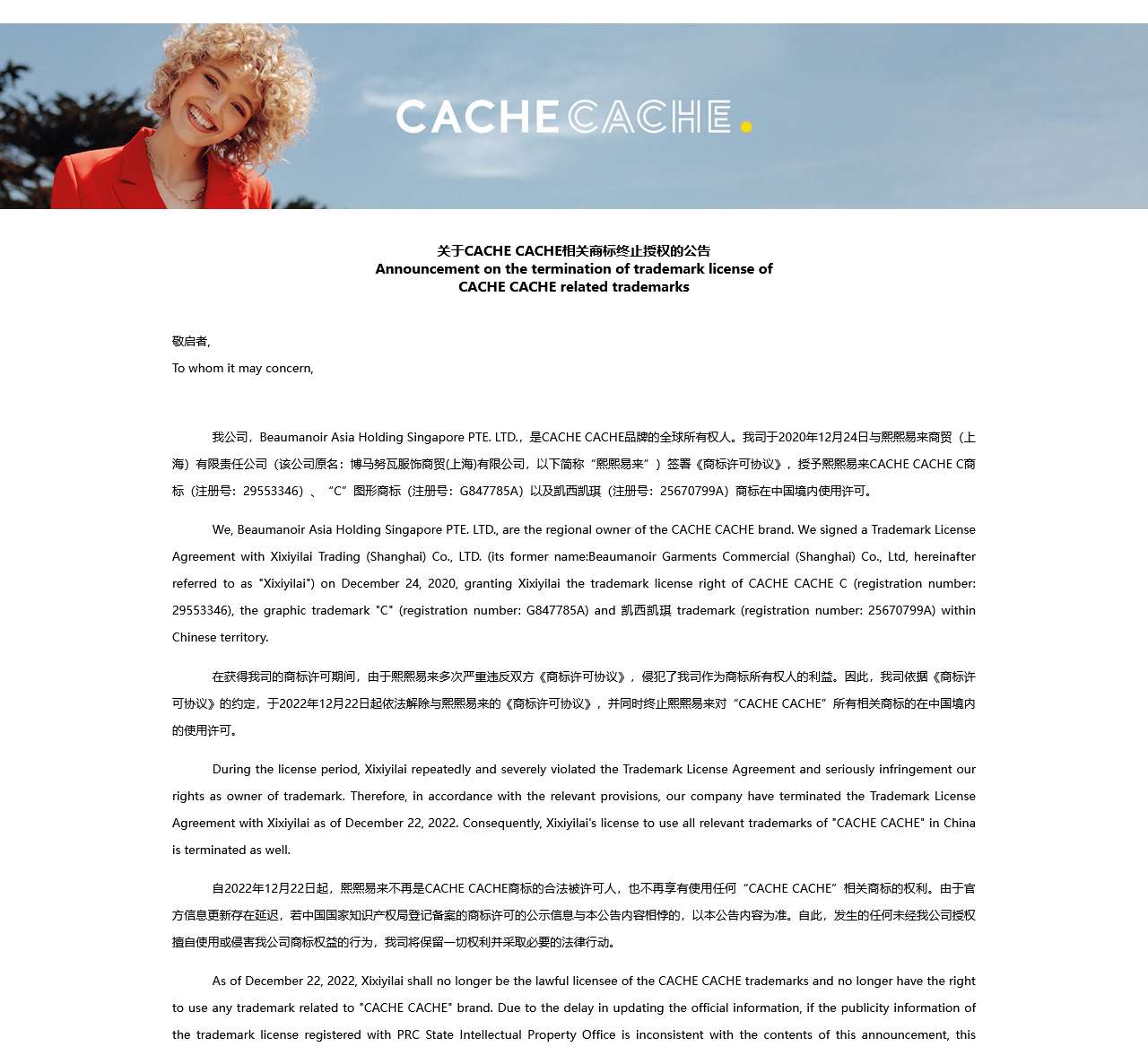 CACHE CACHE.

关于CACHE CACHE相关商标终止授权的公告
Announcement on the termination of trademark license of CACHE CACHE related trademarks

敬启者,
To whom it may concern,

我公司，Beaumanoir Asia Holding Singapore PTE. LTD.，是CACHE CACHE品牌的全球所有权人。我司于2020年12月24日与熙熙易来商贸（上海）有限责任公司（该公司原名：博马努瓦服饰商贸(上海)有限公司，以下简称“熙熙易来”）签署《商标许可协议》，授予熙熙易来CACHE CACHE C商标（注册号：29553346）、“C”图形商标（注册号：G847785A）以及凯西凯琪（注册号：25670799A）商标在中国境内使用许可。

We, Beaumanoir Asia Holding Singapore PTE. LTD., are the regional owner of the CACHE CACHE brand. We signed a Trademark License Agreement with Xixiyilai Trading (Shanghai) Co., LTD. (its former name:Beaumanoir Garments Commercial (Shanghai) Co., Ltd, hereinafter referred to as "Xixiyilai") on December 24, 2020, granting Xixiyilai the trademark license right of CACHE CACHE C (registration number: 29553346), the graphic trademark "C" (registration number: G847785A) and 凯西凯琪 trademark (registration number: 25670799A) within Chinese territory.

在获得我司的商标许可期间，由于熙熙易来多次严重违反双方《商标许可协议》，侵犯了我司作为商标所有权人的利益。因此，我司依据《商标许可协议》的约定，于2022年12月22日起依法解除与熙熙易来的《商标许可协议》，并同时终止熙熙易来对“CACHE CACHE”所有相关商标的在中国境内的使用许可。

During the license period, Xixiyilai repeatedly and severely violated the Trademark License Agreement and seriously infringement our rights as owner of trademark. Therefore, in accordance with the relevant provisions, our company have terminated the Trademark License Agreement with Xixiyilai as of December 22, 2022. Consequently, Xixiyilai's license to use all relevant trademarks of "CACHE CACHE" in China is terminated as well.

自2022年12月22日起，熙熙易来不再是CACHE CACHE商标的合法被许可人，也不再享有使用任何“CACHE CACHE”相关商标的权利。由于官方信息更新存在延迟，若中国国家知识产权局登记备案的商标许可的公示信息与本公告内容相悖的，以本公告内容为准。自此，发生的任何未经我公司授权擅自使用或侵害我公司商标权益的行为，我司将保留一切权利并采取必要的法律行动。

As of December 22, 2022, Xixiyilai shall no longer be the lawful licensee of the CACHE CACHE trademarks and no longer have the right to use any trademark related to "CACHE CACHE" brand. Due to the delay in updating the official information, if the publicity information of the trademark license registered with PRC State Intellectual Property Office is inconsistent with the contents of this announcement, this